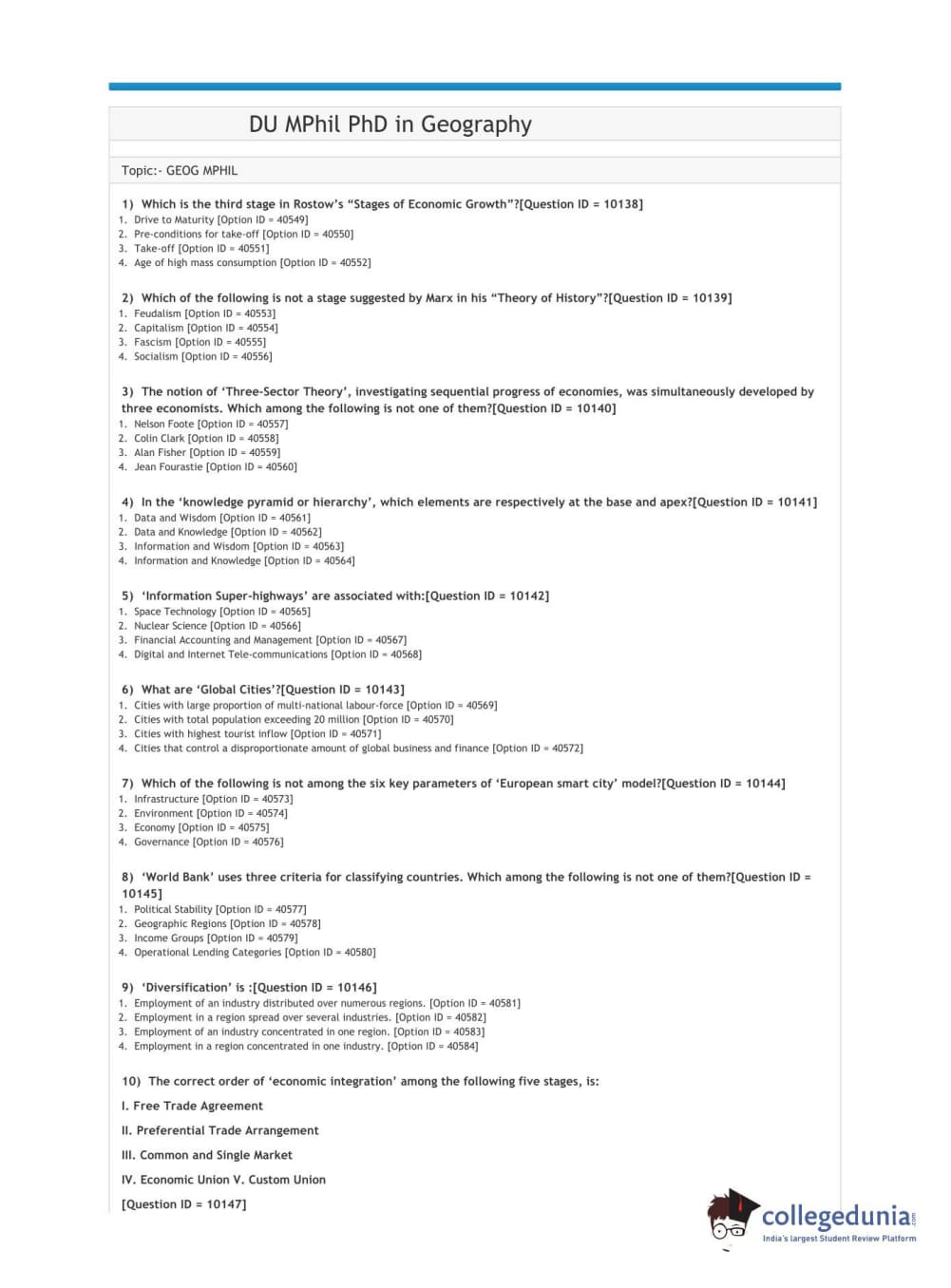 DU MPhil PhD in Geography

Topic:- GEOG MPHIL

1) Which is the third stage in Rostow's "Stages of Economic Growth"?[Question ID = 10138]
1. Drive to Maturity [Option ID = 40549]
2. Pre-conditions for take-off [Option ID = 40550]
3. Take-off [Option ID = 40551]
4. Age of high mass consumption [Option ID = 40552]

2) Which of the following is not a stage suggested by Marx in his "Theory of History"?[Question ID = 10139]
1. Feudalism [Option ID = 40553]
2. Capitalism [Option ID = 40554]
3. Fascism [Option ID = 40555]
4. Socialism [Option ID = 40556]

3) The notion of 'Three-Sector Theory', investigating sequential progress of economies, was simultaneously developed by three economists. Which among the following is not one of them?[Question ID = 10140]
1. Nelson Foote [Option ID = 40557]
2. Colin Clark [Option ID = 40558]
3. Alan Fisher [Option ID = 40559]
4. Jean Fourastie [Option ID = 40560]

4) In the 'knowledge pyramid or hierarchy', which elements are respectively at the base and apex?[Question ID = 10141]
1. Data and Wisdom [Option ID = 40561]
2. Data and Knowledge [Option ID = 40562]
3. Information and Wisdom [Option ID = 40563]
4. Information and Knowledge [Option ID = 40564]

5) 'Information Super-highways' are associated with:[Question ID = 10142]
1. Space Technology [Option ID = 40565]
2. Nuclear Science [Option ID = 40566]
3. Financial Accounting and Management [Option ID = 40567]
4. Digital and Internet Tele-communications [Option ID = 40568]

6) What are 'Global Cities'?[Question ID = 10143]
1. Cities with large proportion of multi-national labour-force [Option ID = 40569]
2. Cities with total population exceeding 20 million [Option ID = 40570]
3. Cities with highest tourist inflow [Option ID = 40571]
4. Cities that control a disproportionate amount of global business and finance [Option ID = 40572]

7) Which of the following is not among the six key parameters of 'European smart city' model?[Question ID = 10144]
1. Infrastructure [Option ID = 40573]
2. Environment [Option ID = 40574]
3. Economy [Option ID = 40575]
4. Governance [Option ID = 40576]

8) 'World Bank' uses three criteria for classifying countries. Which among the following is not one of them?[Question ID = 10145]
1. Political Stability [Option ID = 40577]
2. Geographic Regions [Option ID = 40578]
3. Income Groups [Option ID = 40579]
4. Operational Lending Categories [Option ID = 40580]

9) 'Diversification' is :[Question ID = 10146]
1. Employment of an industry distributed over numerous regions. [Option ID = 40581]
2. Employment in a region spread over several industries. [Option ID = 40582]
3. Employment of an industry concentrated in one region. [Option ID = 40583]
4. Employment in a region concentrated in one industry. [Option ID = 40584]

10) The correct order of 'economic integration' among the following five stages, is:

I. Free Trade Agreement

II. Preferential Trade Arrangement

III. Common and Single Market

IV. Economic Union V. Custom Union

[Question ID = 10147]

collegedunia.com
India's largest Student Review Platform